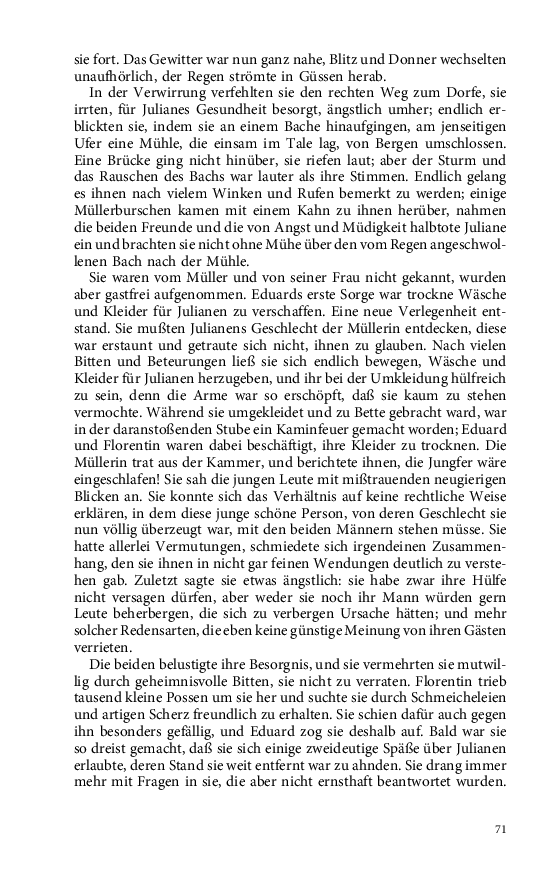 sie fort. Das Gewitter war nun ganz nahe, Blitz und Donner wechselten unaufhörlich, der Regen strömte in Güssen herab.

In der Verwirrung verfehlten sie den rechten Weg zum Dorfe, sie irrten, für Julianes Gesundheit besorgt, ängstlich umher; endlich erblickten sie, indem sie an einem Bache hinaufgingen, am jenseitigen Ufer eine Mühle, die einsam im Tale lag, von Bergen umschlossen. Eine Brücke ging nicht hinüber, sie riefen laut; aber der Sturm und das Rauschen des Bachs war lauter als ihre Stimmen. Endlich gelang es ihnen nach vielem Winken und Rufen bemerkt zu werden; einige Müllerburschen kamen mit einem Kahn zu ihnen herüber, nahmen die beiden Freunde und die von Angst und Müdigkeit halbtote Juliane ein und brachten sie nicht ohne Mühe über den vom Regen angeschwollenen Bach nach der Mühle.

Sie waren vom Müller und von seiner Frau nicht gekannt, wurden aber gastfrei aufgenommen. Eduards erste Sorge war trockne Wäsche und Kleider für Julianen zu verschaffen. Eine neue Verlegenheit entstand. Sie mußten Julianens Geschlecht der Müllerin entdecken, diese war erstaunt und getraute sich nicht, ihnen zu glauben. Nach vielen Bitten und Beteurungen ließ sie sich endlich bewegen, Wäsche und Kleider für Julianen herzugeben, und ihr bei der Umkleidung hülfreich zu sein, denn die Arme war so erschöpft, daß sie kaum zu stehen vermochte. Während sie umgekleidet und zu Bette gebracht ward, war in der daranstoßenden Stube ein Kaminfeuer gemacht worden; Eduard und Florentin waren dabei beschäftigt, ihre Kleider zu trocknen. Die Müllerin trat aus der Kammer, und berichtete ihnen, die Jungfer wäre eingeschlafen! Sie sah die jungen Leute mit mißtrauenden neugierigen Blicken an. Sie konnte sich das Verhältnis auf keine rechtliche Weise erklären, in dem diese junge schöne Person, von deren Geschlecht sie nun völlig überzeugt war, mit den beiden Männern stehen müsse. Sie hatte allerlei Vermutungen, schmiedete sich irgendeinen Zusammenhang, den sie ihnen in nicht gar feinen Wendungen deutlich zu verstehen gab. Zuletzt sagte sie etwas ängstlich: sie habe zwar ihre Hülfe nicht versagen dürfen, aber weder sie noch ihr Mann würden gern Leute beherbergen, die sich zu verbergen Ursache hätten; und mehr solcher Redensarten, die eben keine günstige Meinung von ihren Gästen verrieten.

Die beiden belustigte ihre Besorgnis, und sie vermehrten sie mutwillig durch geheimnisvolle Bitten, sie nicht zu verraten. Florentin trieb tausend kleine Possen um sie her und suchte sie durch Schmeicheleien und artigen Scherz freundlich zu erhalten. Sie schien dafür auch gegen ihn besonders gefällig, und Eduard zog sie deshalb auf. Bald war sie so dreist gemacht, daß sie sich einige zweideutige Späße über Julianen erlaubte, deren Stand sie weit entfernt war zu ahnden. Sie drang immer mehr mit Fragen in sie, die aber nicht ernsthaft beantwortet wurden.

71